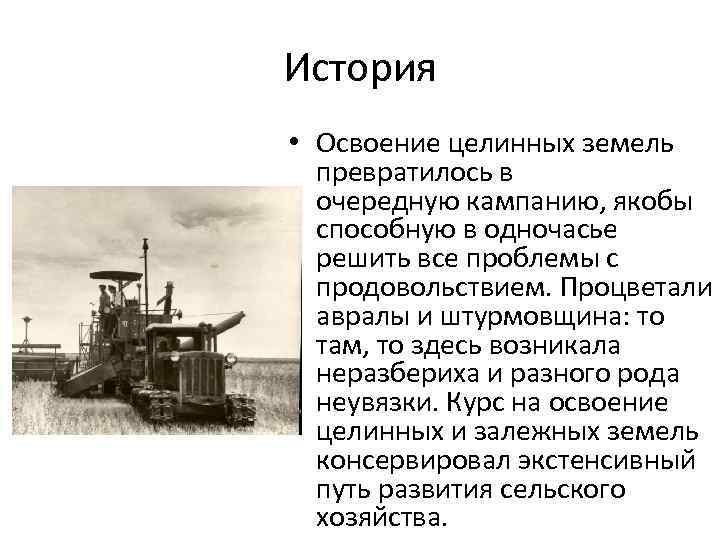 История

• Освоение целинных земель превратилось в очередную кампанию, якобы способную в одночасье решить все проблемы с продовольствием. Процветали авралы и штурмовщина: то там, то здесь возникала неразбериха и разного рода неувязки. Курс на освоение целинных и залежных земель консервировал экстенсивный путь развития сельского хозяйства.